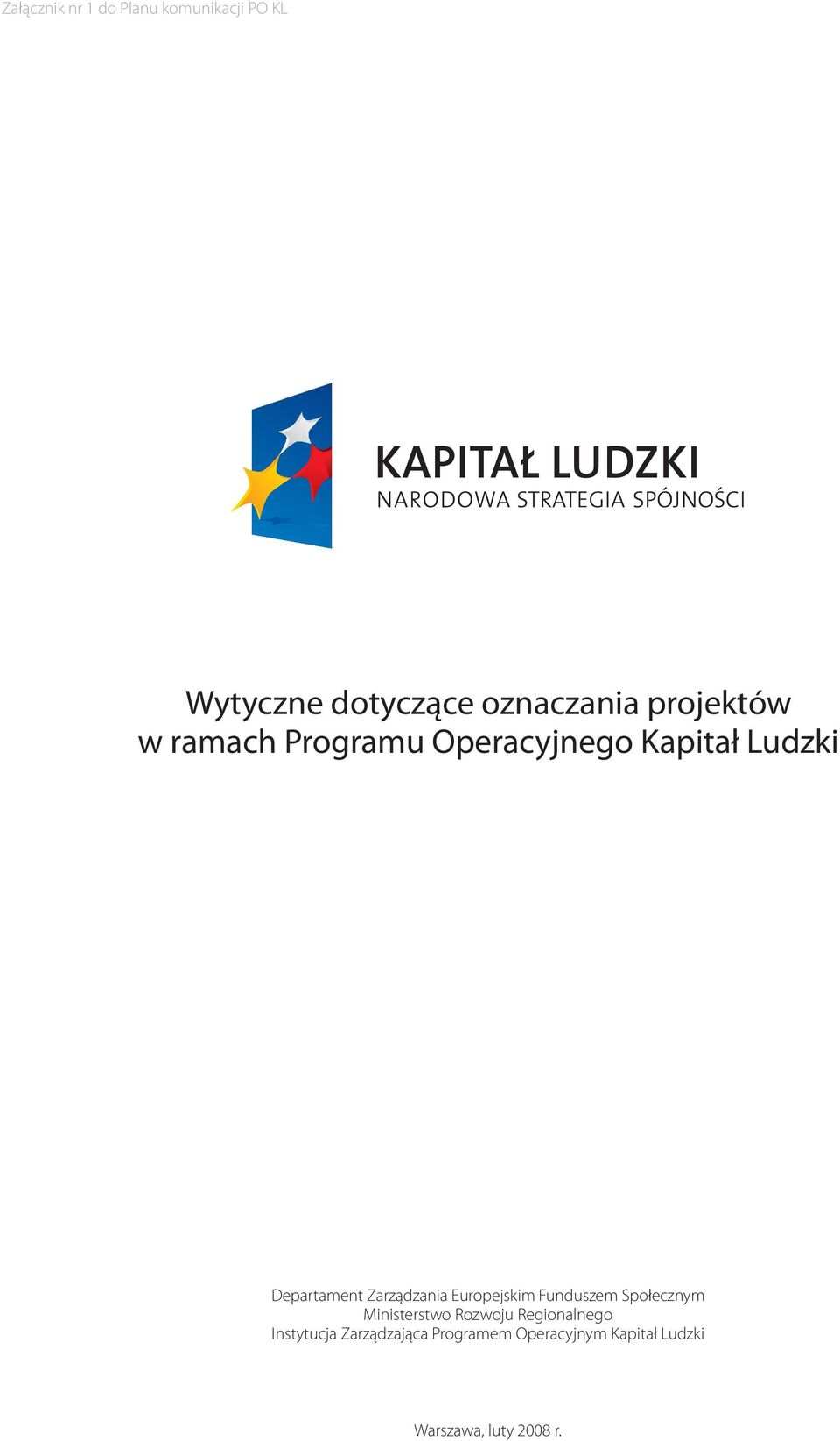 Załącznik nr 1 do Planu komunikacji PO KL

KAPITAŁ LUDZKI
NARODOWA STRATEGIA SPÓJNOŚCI

Wytyczne dotyczące oznaczania projektów w ramach Programu Operacyjnego Kapitał Ludzki

Departament Zarządzania Europejskim Funduszem Społecznym
Ministerstwo Rozwoju Regionalnego
Instytucja Zarządzająca Programem Operacyjnym Kapitał Ludzki

Warszawa, luty 2008 r.